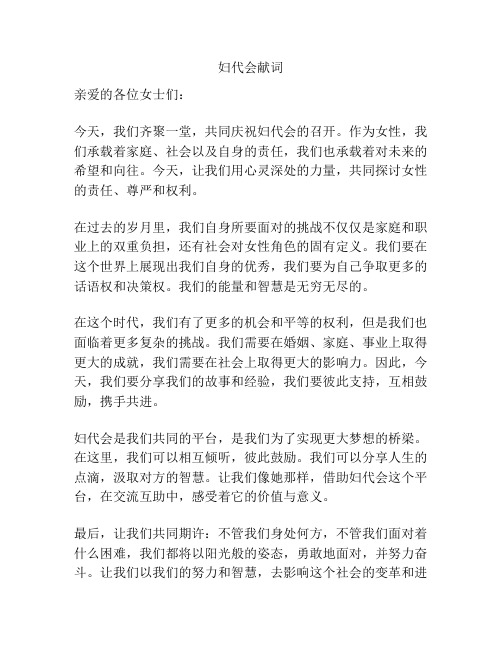 妇代会献词

亲爱的各位女士们：

今天，我们齐聚一堂，共同庆祝妇代会的召开。作为女性，我们承载着家庭、社会以及自身的责任，我们也承载着对未来的希望和向往。今天，让我们用心灵深处的力量，共同探讨女性的责任、尊严和权利。

在过去的岁月里，我们自身所要面对的挑战不仅仅是家庭和职业上的双重负担，还有社会对女性角色的固有定义。我们要在这个世界上展现出我们自身的优秀，我们要为自己争取更多的话语权和决策权。我们的能量和智慧是无穷无尽的。

在这个时代，我们有了更多的机会和平等的权利，但是我们也面临着更多复杂的挑战。我们需要在婚姻、家庭、事业上取得更大的成就，我们需要在社会上取得更大的影响力。因此，今天，我们要分享我们的故事和经验，我们要彼此支持，互相鼓励，携手共进。

妇代会是我们共同的平台，是我们为了实现更大梦想的桥梁。在这里，我们可以相互倾听，彼此鼓励。我们可以分享人生的点滴，汲取对方的智慧。让我们像她那样，借助妇代会这个平台，在交流互助中，感受着它的价值与意义。

最后，让我们共同期许：不管我们身处何方，不管我们面对着什么困难，我们都将以阳光般的姿态，勇敢地面对，并努力奋斗。让我们以我们的努力和智慧，去影响这个社会的变革和进